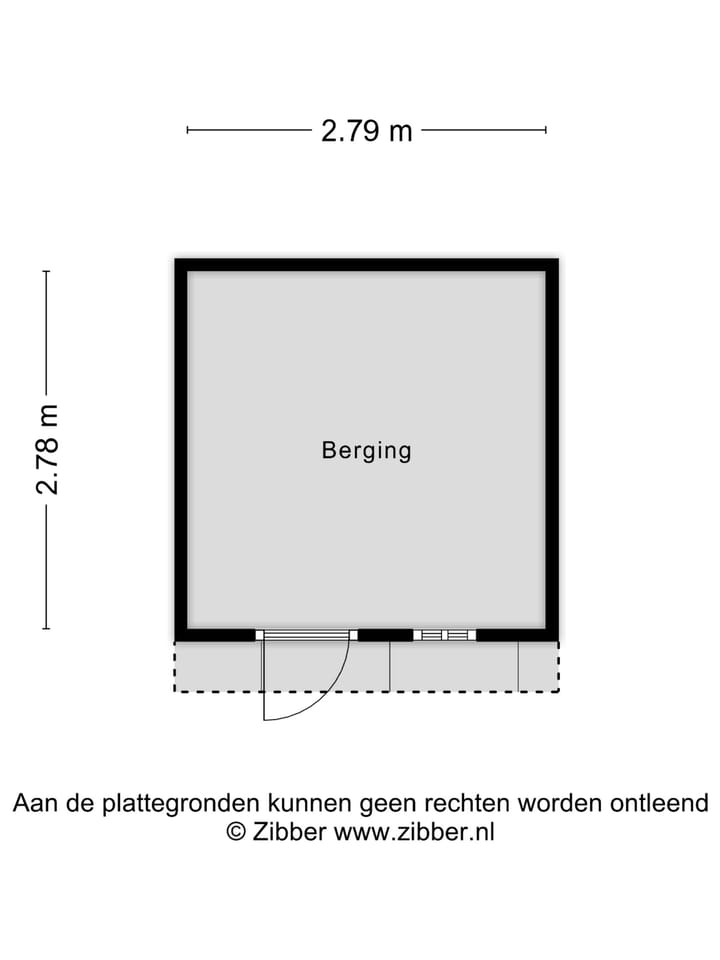 2.79 m

2.78 m

Berging

Aan de plattegronden kunnen geen rechten worden ontleend
© Zibber www.zibber.nl